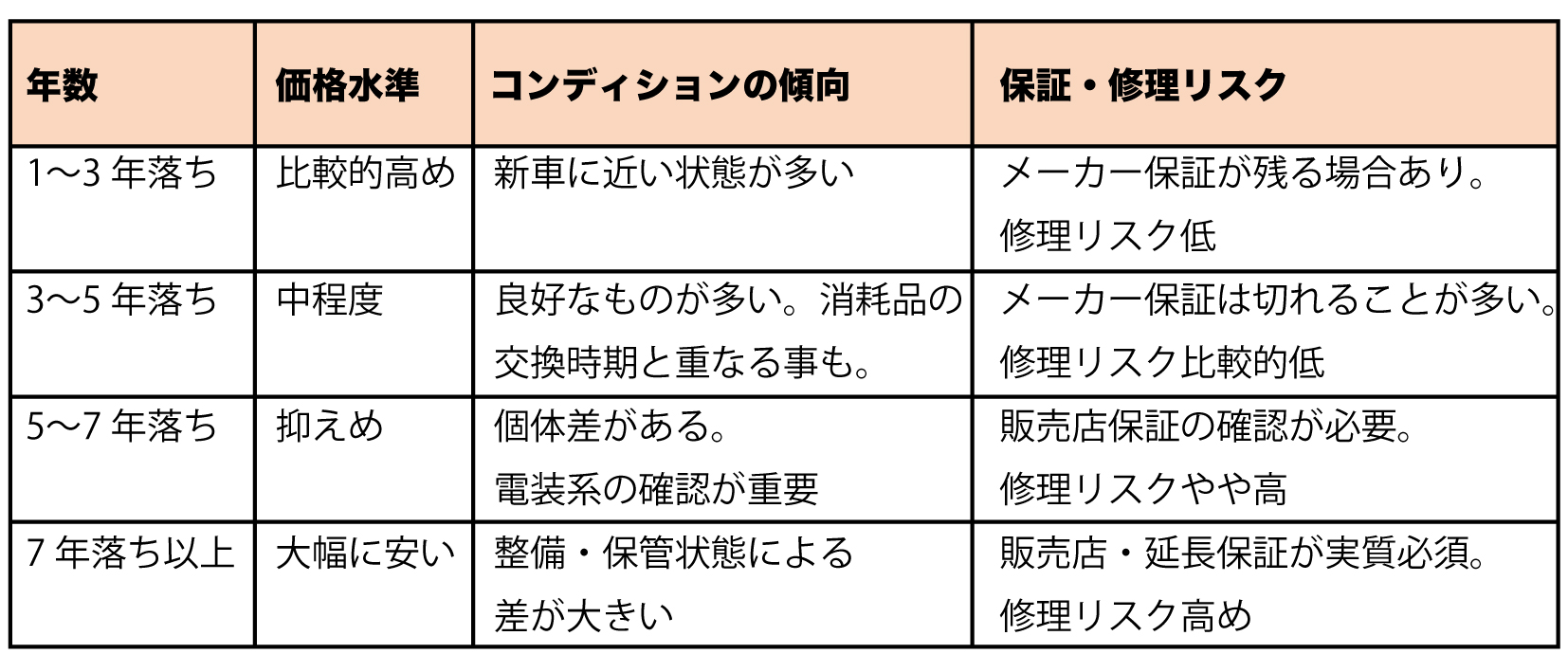 | 年数 | 価格水準 | コンディションの傾向 | 保証・修理リスク |
|---|---|---|---|
| 1〜3年落ち | 比較的高め | 新車に近い状態が多い | メーカー保証が残る場合あり。修理リスク低 |
| 3〜5年落ち | 中程度 | 良好なものが多い。消耗品の交換時期と重なる事も。 | メーカー保証は切れることが多い。修理リスク比較的低 |
| 5〜7年落ち | 抑えめ | 個体差がある。電装系の確認が重要 | 販売店保証の確認が必要。修理リスクやや高 |
| 7年落ち以上 | 大幅に安い | 整備・保管状態による差が大きい | 販売店・延長保証が実質必須。修理リスク高め |